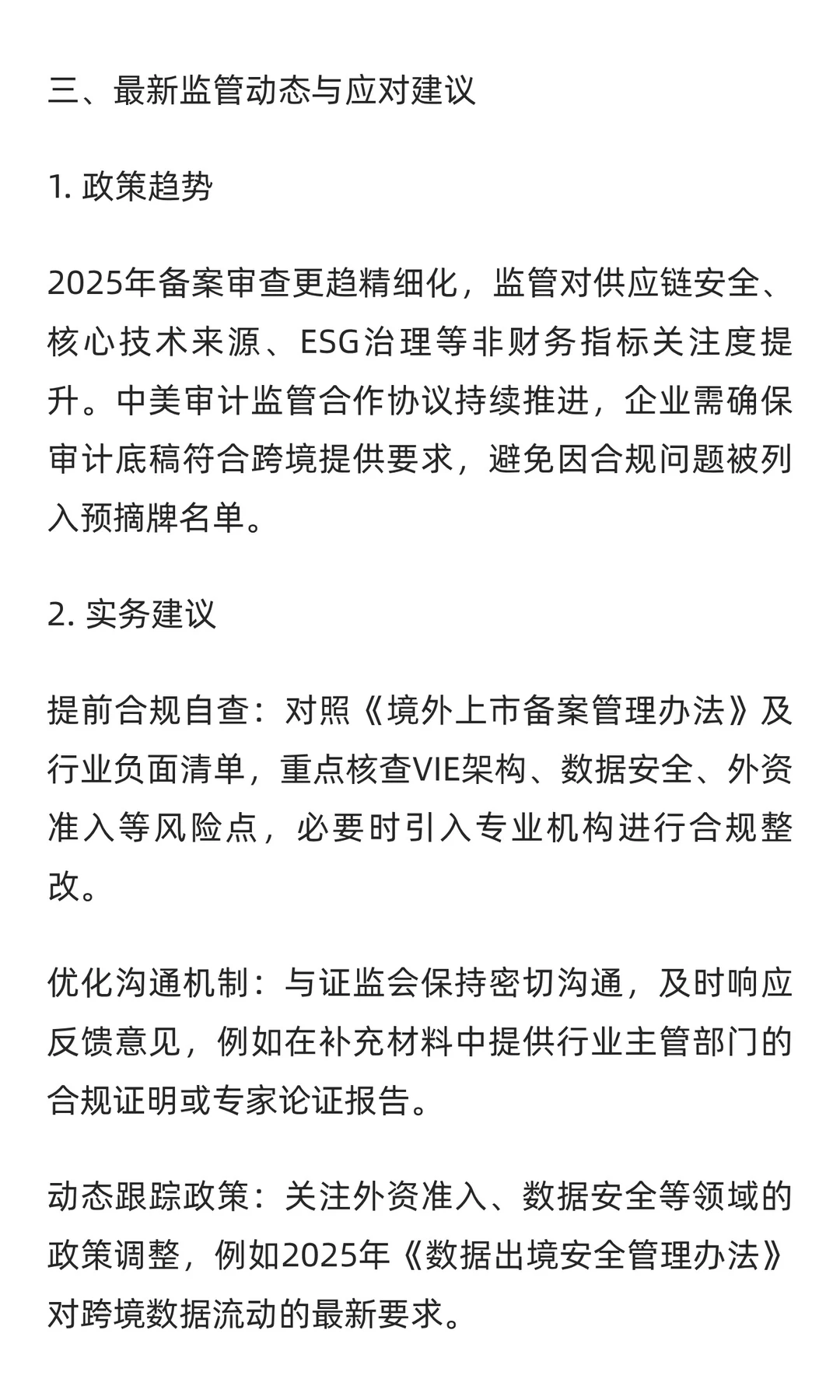 三、最新监管动态与应对建议

1. 政策趋势

2025年备案审查更趋精细化，监管对供应链安全、核心技术来源、ESG治理等非财务指标关注度提升。中美审计监管合作协议持续推进，企业需确保审计底稿符合跨境提供要求，避免因合规问题被列入预摘牌名单。

2. 实务建议

提前合规自查：对照《境外上市备案管理办法》及行业负面清单，重点核查VIE架构、数据安全、外资准入等风险点，必要时引入专业机构进行合规整改。

优化沟通机制：与证监会保持密切沟通，及时响应反馈意见，例如在补充材料中提供行业主管部门的合规证明或专家论证报告。

动态跟踪政策：关注外资准入、数据安全等领域的政策调整，例如2025年《数据出境安全管理办法》对跨境数据流动的最新要求。